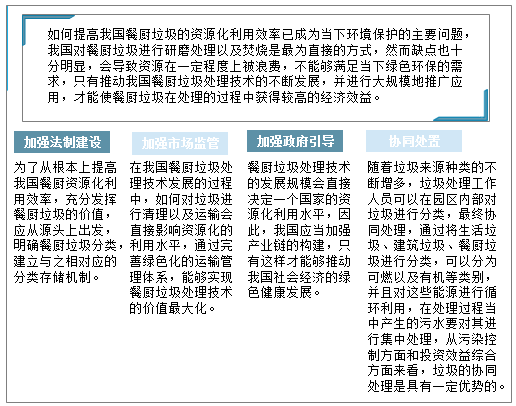 如何提高我国餐厨垃圾的资源化利用效率已成为当下环境保护的主要问题，我国对餐厨垃圾进行研磨处理以及焚烧是最为直接的方式，然而缺点也十分明显，会导致资源在一定程度上被浪费，不能够满足当下绿色环保的需求，只有推动我国餐厨垃圾处理技术的不断发展，并进行大规模地推广应用，才能使餐厨垃圾在处理的过程中获得较高的经济效益。

加强法制建设

为了从根本上提高我国餐厨资源化利用效率，充分发挥餐厨垃圾的价值，应从源头上出发，明确餐厨垃圾分类，建立与之相对应的分类存储机制。

加强市场监管

在我国餐厨垃圾处理技术发展的过程中，如何对垃圾进行清理以及运输会直接影响资源化的利用水平，通过完善绿色化的运输管理体系，能够实现餐厨垃圾处理技术的价值最大化。

加强政府引导

餐厨垃圾处理技术的发展规模会直接决定一个国家的资源化利用水平，因此，我国应当加强产业链的构建，只有这样才能够推动我国社会经济的绿色健康发展。

协同处置

随着垃圾来源种类的不断增多，垃圾处理工作人员可以在园区内部对垃圾进行分类，最终协同处理，通过将生活垃圾、建筑垃圾、餐厨垃圾进行分类，可以分为可燃以及有机等类别，并且对这些能源进行循环利用，在处理过程当中产生的污水要对其进行集中处理，从污染控制方面和投资效益综合方面来看，垃圾的协同处理是具有一定优势的。